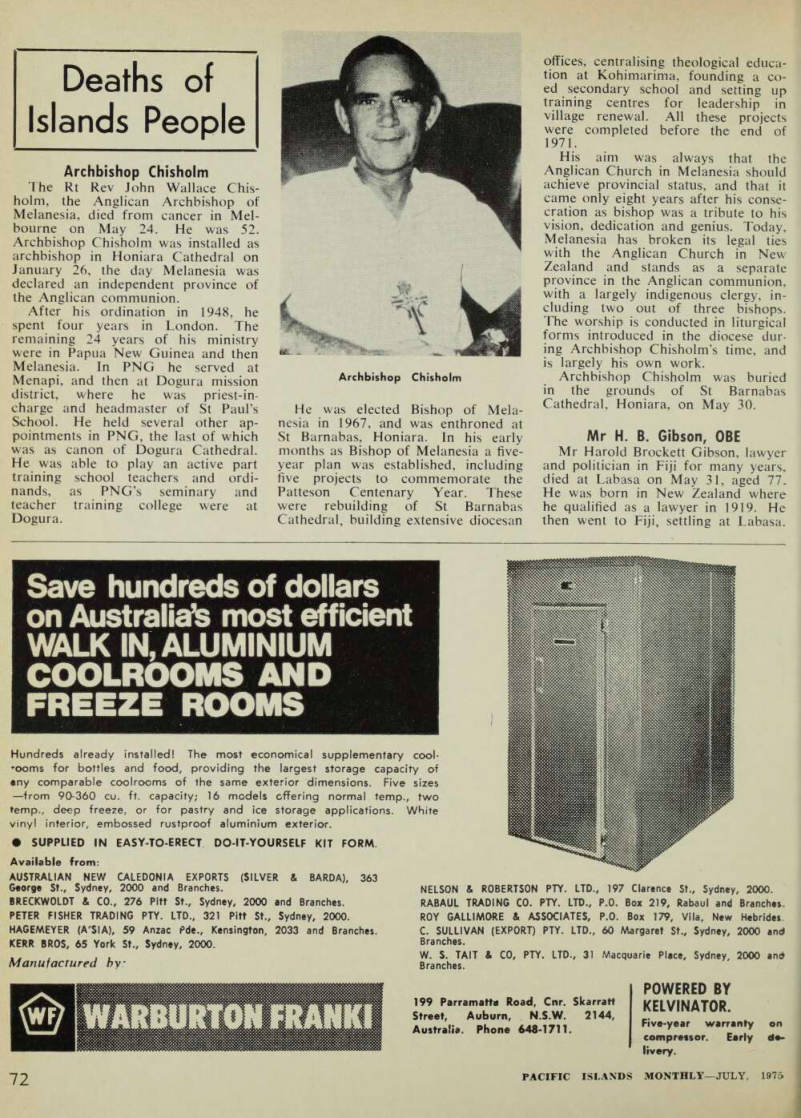 Deaths of Islands People

Archbishop Chisholm

The Rt Rev John Wallace Chisholm, the Anglican Archbishop of Melanesia, died from cancer in Melbourne on May 24. He was 52. Archbishop Chisholm was installed as archbishop in Honiara Cathedral on January 26, the day Melanesia was declared an independent province of the Anglican communion.

After his ordination in 1948, he spent four years in London. The remaining 24 years of his ministry were in Papua New Guinea and then Melanesia. In PNG he served at Menapi, and then at Dogura mission district, where he was priest-in-charge and headmaster of St Paul's School. He held several other appointments in PNG, the last of which was as canon of Dogura Cathedral. He was able to play an active part training school teachers and ordinands, as PNG's seminary and teacher training college were at Dogura.

Archbishop Chisholm

He was elected Bishop of Melanesia in 1967, and was enthroned at St Barnabas, Honiara. In his early months as Bishop of Melanesia a five-year plan was established, including five projects to commemorate the Patteson Centenary Year. These were rebuilding of St Barnabas Cathedral, building extensive diocesan offices, centralising theological education at Kohimarima, founding a co-ed secondary school and setting up training centres for leadership in village renewal. All these projects were completed before the end of 1971.

His aim was always that the Anglican Church in Melanesia should achieve provincial status, and that it came only eight years after his consecration as bishop was a tribute to his vision, dedication and genius. Today, Melanesia has broken its legal ties with the Anglican Church in New Zealand and stands as a separate province in the Anglican communion, with a largely indigenous clergy, including two out of three bishops. The worship is conducted in liturgical forms introduced in the diocese during Archbishop Chisholm's time, and is largely his own work.

Archbishop Chisholm was buried in the grounds of St Barnabas Cathedral, Honiara, on May 30.

Mr H. B. Gibson, OBE

Mr Harold Brockett Gibson, lawyer and politician in Fiji for many years, died at Labasa on May 31, aged 77. He was born in New Zealand where he qualified as a lawyer in 1919. He then went to Fiji, settling at Labasa.

Save hundreds of dollars on Australia's most efficient WALK IN, ALUMINIUM COOLROOMS AND FREEZE ROOMS

Hundreds already installed! The most economical supplementary coolrooms for bottles and food, providing the largest storage capacity of any comparable coolrooms of the same exterior dimensions. Five sizes —from 90-360 cu. ft. capacity; 16 models offering normal temp., two temp., deep freeze, or for pastry and ice storage applications. White vinyl interior, embossed rustproof aluminium exterior.

● SUPPLIED IN EASY-TO-ERECT DO-IT-YOURSELF KIT FORM.

Available from:
AUSTRALIAN NEW CALEDONIA EXPORTS (SILVER & BARDA), 363 George St., Sydney, 2000 and Branches.
BRECKWOLDT & CO., 276 Pitt St., Sydney, 2000 and Branches.
PETER FISHER TRADING PTY. LTD., 321 Pitt St., Sydney, 2000.
HAGEMEYER (A'SIA), 59 Anzac Pde., Kensington, 2033 and Branches.
KERR BROS, 65 York St., Sydney, 2000.
NELSON & ROBERTSON PTY. LTD., 197 Clarence St., Sydney, 2000.
RABAUL TRADING CO. PTY. LTD., P.O. Box 219, Rabaul and Branches.
ROY GALLIMORE & ASSOCIATES, P.O. Box 179, Vila, New Hebrides.
C. SULLIVAN (EXPORT) PTY. LTD., 60 Margaret St., Sydney, 2000 and Branches.
W. S. TAIT & CO, PTY. LTD., 31 Macquarie Place, Sydney, 2000 and Branches.

Manufactured by:

WF WARBURTON FRANKI

199 Parramatta Road, Cnr. Skarratt Street, Auburn, N.S.W. 2144, Australia. Phone 648-1711.

POWERED BY KELVINATOR.
Five-year warranty on compressor. Early delivery.

72 PACIFIC ISLANDS MONTHLY—JULY, 1975